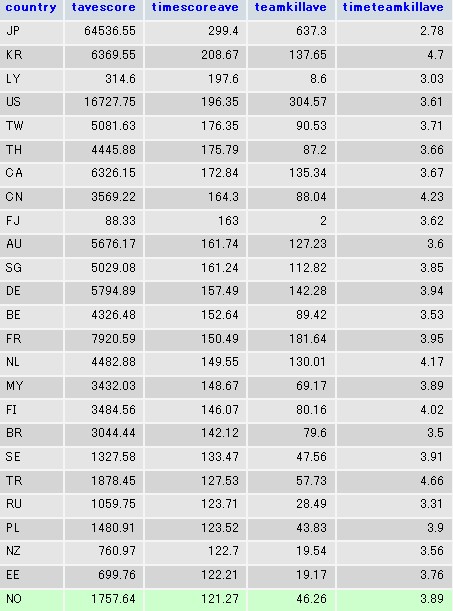 | country | tavescore | timescoreave | teamkillave | timeteamkillave |
|---|---|---|---|---|
| JP | 64536.55 | 299.4 | 637.3 | 2.78 |
| KR | 6369.55 | 208.67 | 137.65 | 4.7 |
| LY | 314.6 | 197.6 | 8.6 | 3.03 |
| US | 16727.75 | 196.35 | 304.57 | 3.61 |
| TW | 5081.63 | 176.35 | 90.53 | 3.71 |
| TH | 4445.88 | 175.79 | 87.2 | 3.66 |
| CA | 6326.15 | 172.84 | 135.34 | 3.67 |
| CN | 3569.22 | 164.3 | 88.04 | 4.23 |
| FJ | 88.33 | 163 | 2 | 3.62 |
| AU | 5676.17 | 161.74 | 127.23 | 3.6 |
| SG | 5029.08 | 161.24 | 112.82 | 3.85 |
| DE | 5794.89 | 157.49 | 142.28 | 3.94 |
| BE | 4326.48 | 152.64 | 89.42 | 3.53 |
| FR | 7920.59 | 150.49 | 181.64 | 3.95 |
| NL | 4482.88 | 149.55 | 130.01 | 4.17 |
| MY | 3432.03 | 148.67 | 69.17 | 3.89 |
| FI | 3484.56 | 146.07 | 80.16 | 4.02 |
| BR | 3044.44 | 142.12 | 79.6 | 3.5 |
| SE | 1327.58 | 133.47 | 47.56 | 3.91 |
| TR | 1878.45 | 127.53 | 57.73 | 4.66 |
| RU | 1059.75 | 123.71 | 28.49 | 3.31 |
| PL | 1480.91 | 123.52 | 43.83 | 3.9 |
| NZ | 760.97 | 122.7 | 19.54 | 3.56 |
| EE | 699.76 | 122.21 | 19.17 | 3.76 |
| NO | 1757.64 | 121.27 | 46.26 | 3.89 |